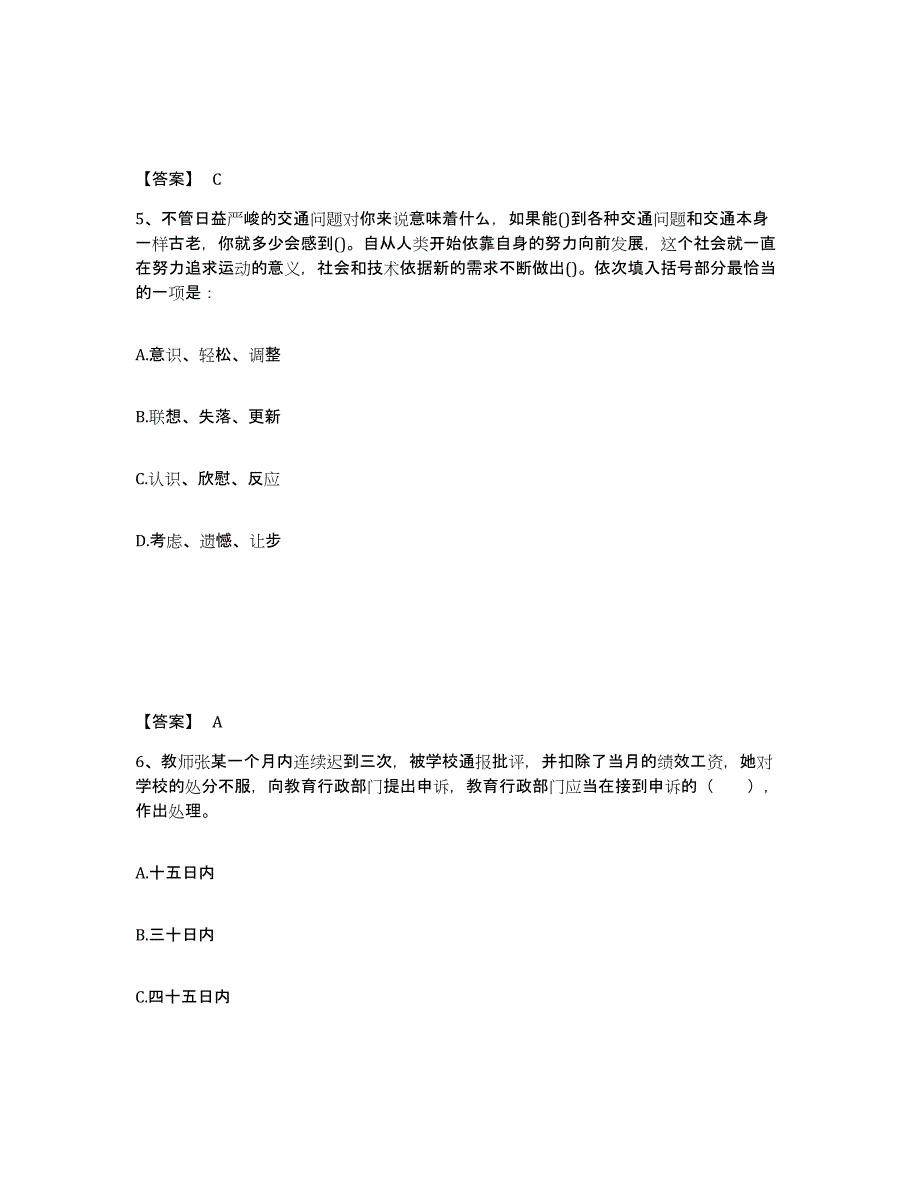 【答案】 C

5、不管日益严峻的交通问题对你来说意味着什么，如果能()到各种交通问题和交通本身一样古老，你就多少会感到()。自从人类开始依靠自身的努力向前发展，这个社会就一直在努力追求运动的意义，社会和技术依据新的需求不断做出()。依次填入括号部分最恰当的一项是：

A.意识、轻松、调整

B.联想、失落、更新

C.认识、欣慰、反应

D.考虑、遗憾、让步

【答案】 A

6、教师张某一个月内连续迟到三次，被学校通报批评，并扣除了当月的绩效工资，她对学校的处分不服，向教育行政部门提出申诉，教育行政部门应当在接到申诉的（　　），作出处理。

A.十五日内

B.三十日内

C.四十五日内